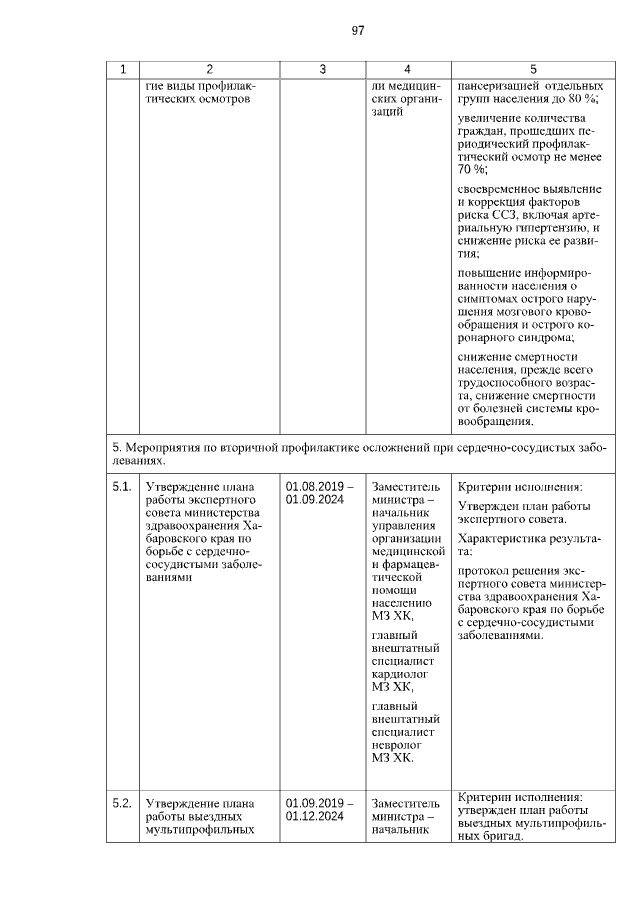 97

| 1 | 2 | 3 | 4 | 5 |
|---|---|---|---|---|
| | гие виды профилактических осмотров | | ли медицинских организаций | пансеризацией отдельных групп населения до 80 %; увеличение количества граждан, прошедших периодический профилактический осмотр не менее 70 %; своевременное выявление и коррекция факторов риска ССЗ, включая артериальную гипертензию, и снижение риска ее развития; повышение информированности населения о симптомах острого нарушения мозгового кровообращения и острого коронарного синдрома; снижение смертности населения, прежде всего трудоспособного возраста, снижение смертности от болезней системы кровообращения. |
| 5. Мероприятия по вторичной профилактике осложнений при сердечно-сосудистых заболеваниях. | | | | |
| 5.1. | Утверждение плана работы экспертного совета министерства здравоохранения Хабаровского края по борьбе с сердечно-сосудистыми заболеваниями | 01.08.2019 – 01.09.2024 | Заместитель министра – начальник управления организации медицинской и фармацевтической помощи населению МЗ ХК, главный внештатный специалист кардиолог МЗ ХК, главный внештатный специалист невролог МЗ ХК. | Критерии исполнения: Утвержден план работы экспертного совета. Характеристика результата: протокол решения экспертного совета министерства здравоохранения Хабаровского края по борьбе с сердечно-сосудистыми заболеваниями. |
| 5.2. | Утверждение плана работы выездных мультипрофильных | 01.09.2019 – 01.12.2024 | Заместитель министра – начальник | Критерии исполнения: утвержден план работы выездных мультипрофильных бригад. |